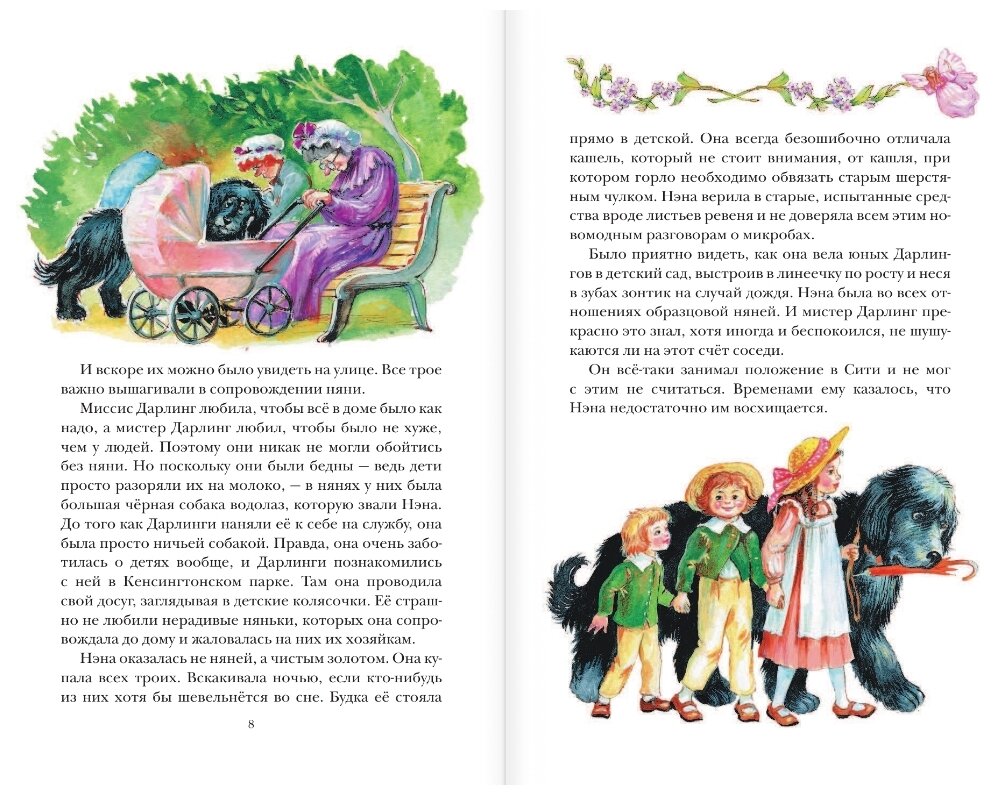 И вскоре их можно было увидеть на улице. Все трое важно вышагивали в сопровождении няни.

Миссис Дарлинг любила, чтобы всё в доме было как надо, а мистер Дарлинг любил, чтобы было не хуже, чем у людей. Поэтому они никак не могли обойтись без няни. Но поскольку они были бедны — ведь дети просто разоряли их на молоко, — в нянях у них была большая чёрная собака водолаз, которую звали Нэна. До того как Дарлинги наняли её к себе на службу, она была просто ничьей собакой. Правда, она очень заботилась о детях вообще, и Дарлинги познакомились с ней в Кенсингтонском парке. Там она проводила свой досуг, заглядывая в детские колясочки. Её страшно не любили нерадивые няньки, которых она сопровождала до дому и жаловалась на них их хозяйкам.

Нэна оказалась не няней, а чистым золотом. Она купала всех троих. Вскакивала ночью, если кто-нибудь из них хотя бы шевельнётся во сне. Будка её стояла

8

прямо в детской. Она всегда безошибочно отличала кашель, который не стоит внимания, от кашля, при котором горло необходимо обвязать старым шерстяным чулком. Нэна верила в старые, испытанные средства вроде листьев ревеня и не доверяла всем этим новомодным разговорам о микробах.

Было приятно видеть, как она вела юных Дарлингов в детский сад, выстроив в линеечку по росту и неся в зубах зонтик на случай дождя. Нэна была во всех отношениях образцовой няней. И мистер Дарлинг прекрасно это знал, хотя иногда и беспокоился, не шушукаются ли на этот счёт соседи.

Он всё-таки занимал положение в Сити и не мог с этим не считаться. Временами ему казалось, что Нэна недостаточно им восхищается.